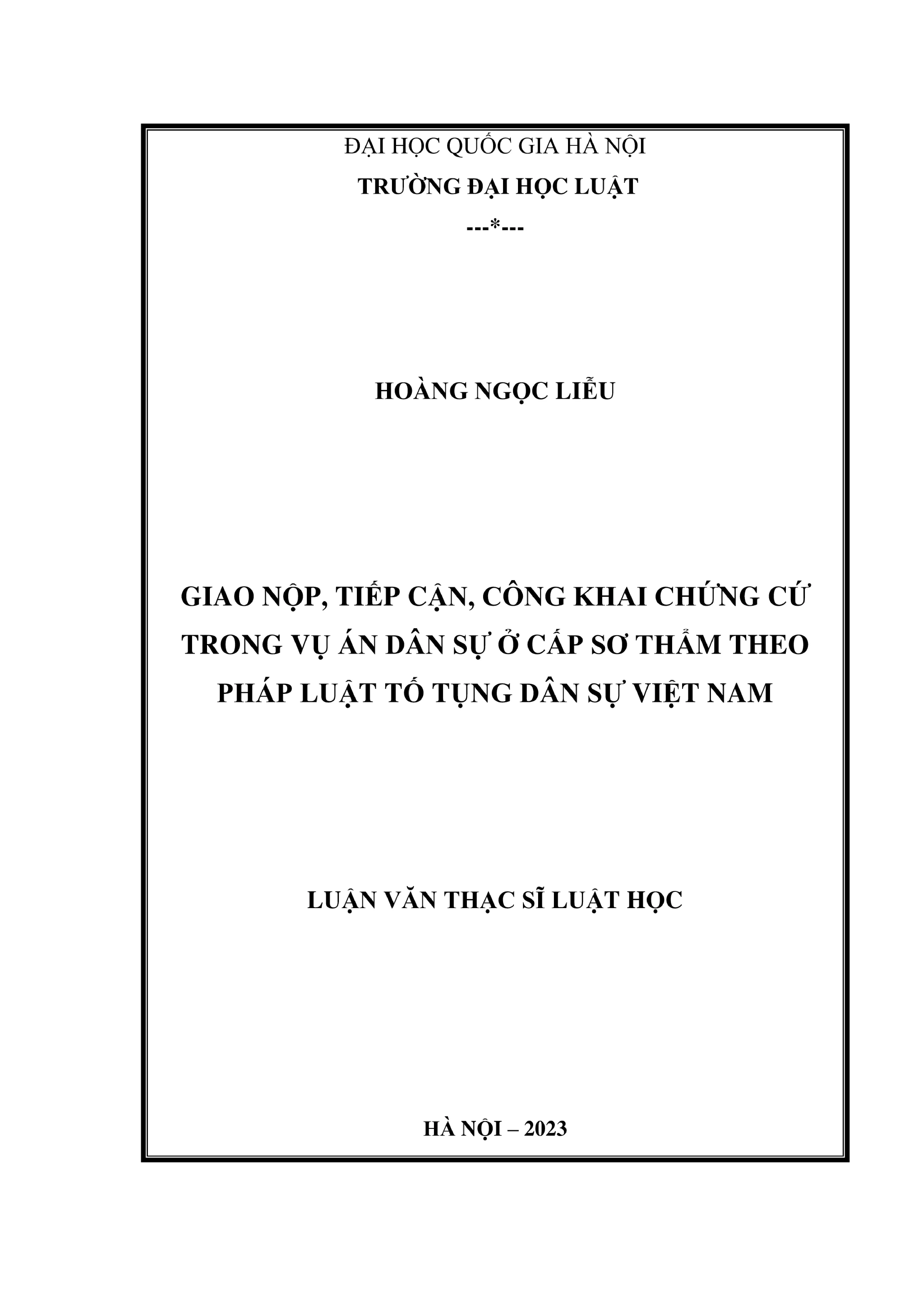 ĐẠI HỌC QUỐC GIA HÀ NỘI
TRƯỜNG ĐẠI HỌC LUẬT
---*---

HOÀNG NGỌC LIỄU

GIAO NỘP, TIẾP CẬN, CÔNG KHAI CHỨNG CỨ TRONG VỤ ÁN DÂN SỰ Ở CẤP SƠ THẨM THEO PHÁP LUẬT TỐ TỤNG DÂN SỰ VIỆT NAM

LUẬN VĂN THẠC SĨ LUẬT HỌC

HÀ NỘI – 2023